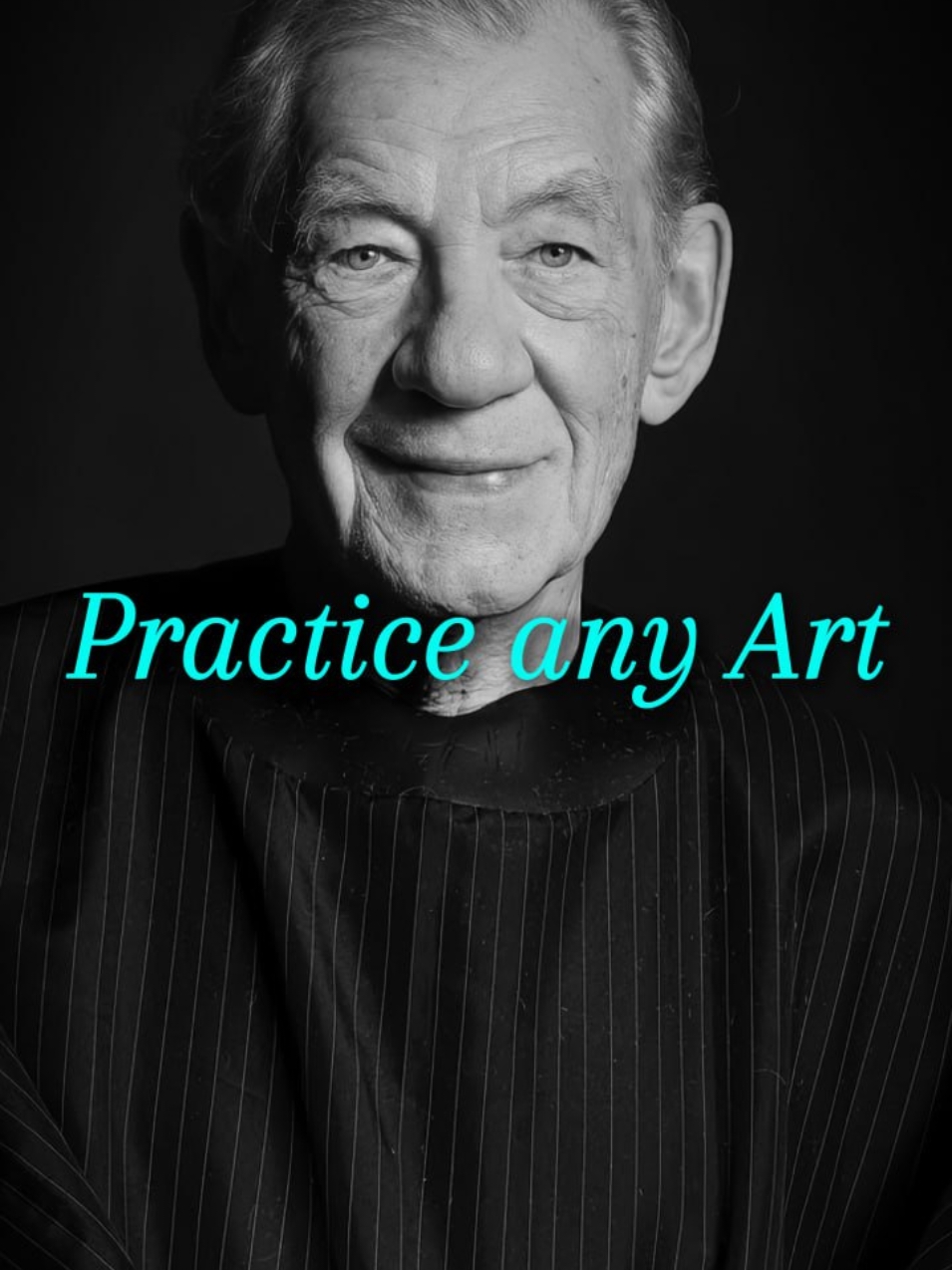 Practice any Art